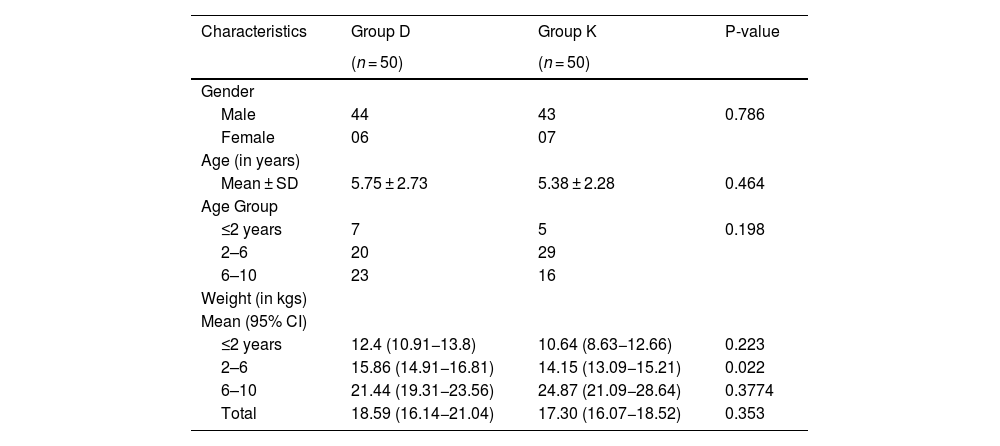 | Characteristics | Group D ($n = 50$) | Group K ($n = 50$) | P-value |
|---|---|---|---|
| Gender | | | |
| Male | 44 | 43 | 0.786 |
| Female | 06 | 07 | |
| Age (in years) | | | |
| Mean ± SD | 5.75 ± 2.73 | 5.38 ± 2.28 | 0.464 |
| Age Group | | | |
| ≤2 years | 7 | 5 | 0.198 |
| 2–6 | 20 | 29 | |
| 6–10 | 23 | 16 | |
| Weight (in kgs) | | | |
| Mean (95% CI) | | | |
| ≤2 years | 12.4 (10.91–13.8) | 10.64 (8.63–12.66) | 0.223 |
| 2–6 | 15.86 (14.91–16.81) | 14.15 (13.09–15.21) | 0.022 |
| 6–10 | 21.44 (19.31–23.56) | 24.87 (21.09–28.64) | 0.3774 |
| Total | 18.59 (16.14–21.04) | 17.30 (16.07–18.52) | 0.353 |